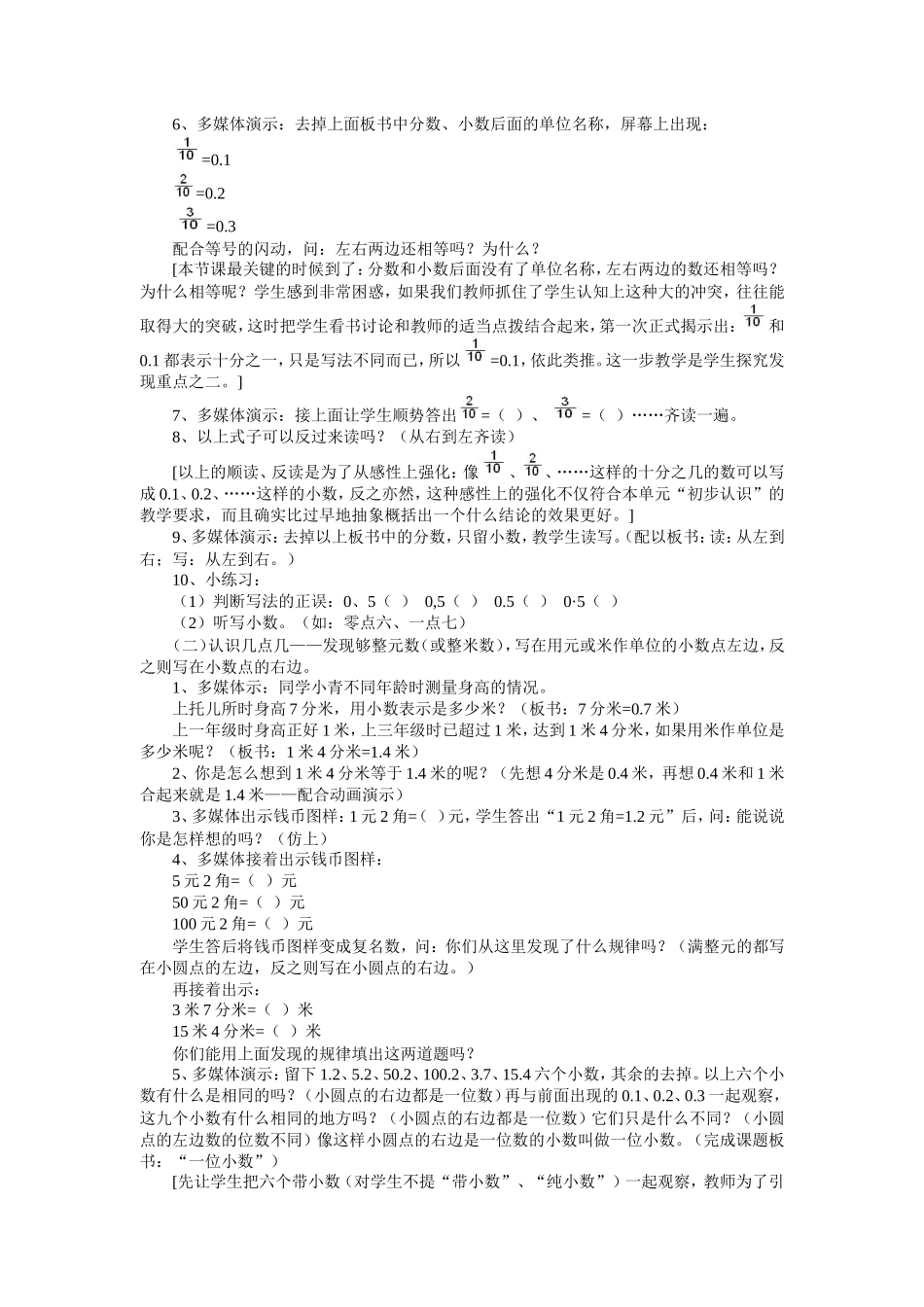 6、多媒体演示：去掉上面板书中分数、小数后面的单位名称，屏幕上出现：

$\frac{1}{10}$=0.1

$\frac{2}{10}$=0.2

$\frac{3}{10}$=0.3

配合等号的闪动，问：左右两边还相等吗？为什么？

[本节课最关键的时候到了：分数和小数后面没有了单位名称，左右两边的数还相等吗？为什么相等呢？学生感到非常困惑，如果我们教师抓住了学生认知上这种大的冲突，往往能取得大的突破，这时把学生看书讨论和教师的适当点拨结合起来，第一次正式揭示出：$\frac{1}{10}$和0.1都表示十分之一，只是写法不同而已，所以$\frac{1}{10}$=0.1，依此类推。这一步教学是学生探究发现重点之二。]

7、多媒体演示：接上面让学生顺势答出$\frac{2}{10}$=（ ）、$\frac{3}{10}$=（ ）……齐读一遍。

8、以上式子可以反过来读吗？（从右到左齐读）

[以上的顺读、反读是为了从感性上强化：像$\frac{1}{10}$、$\frac{2}{10}$、……这样的十分之几的数可以写成0.1、0.2、……这样的小数，反之亦然，这种感性上的强化不仅符合本单元“初步认识”的教学要求，而且确实比过早地抽象概括出一个什么结论的效果更好。]

9、多媒体演示：去掉以上板书中的分数，只留小数，教学生读写。(配以板书：读：从左到右；写：从左到右。）

10、小练习：

（1）判断写法的正误：0、5（ ） 0,5（ ） 0.5（ ） 0·5（ ）

（2）听写小数。（如：零点六、一点七）

（二）认识几点几——发现够整元数(或整米数)，写在用元或米作单位的小数点左边，反之则写在小数点的右边。

1、多媒体示：同学小青不同年龄时测量身高的情况。

上托儿所时身高7分米，用小数表示是多少米？（板书：7分米=0.7米）

上一年级时身高正好1米，上三年级时已超过1米，达到1米4分米，如果用米作单位是多少米呢？（板书：1米4分米=1.4米）

2、你是怎么想到1米4分米等于1.4米的呢？（先想4分米是0.4米，再想0.4米和1米合起来就是1.4米——配合动画演示）

3、多媒体出示钱币图样：1元2角=( )元，学生答出“1元2角=1.2元”后，问：能说说你是怎样想的吗？（仿上）

4、多媒体接着出示钱币图样：

5元2角=（ ）元

50元2角=（ ）元

100元2角=（ ）元

学生答后将钱币图样变成复名数，问：你们从这里发现了什么规律吗？（满整元的都写在小圆点的左边，反之则写在小圆点的右边。）

再接着出示：

3米7分米=（ ）米

15米4分米=（ ）米

你们能用上面发现的规律填出这两道题吗？

5、多媒体演示：留下1.2、5.2、50.2、100.2、3.7、15.4六个小数，其余的去掉。以上六个小数有什么是相同的吗？（小圆点的右边都是一位数）再与前面出现的0.1、0.2、0.3一起观察，这九个小数有什么相同的地方吗？（小圆点的右边都是一位数）它们只是什么不同？（小圆点的左边数的位数不同）像这样小圆点的右边是一位数的小数叫做一位小数。（完成课题板书：“一位小数”）

[先让学生把六个带小数（对学生不提“带小数”、“纯小数”）一起观察，教师为了引